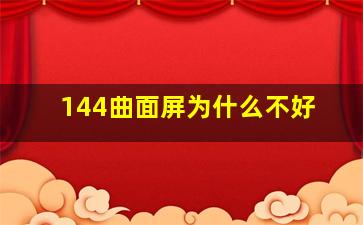 144曲面屏为什么不好